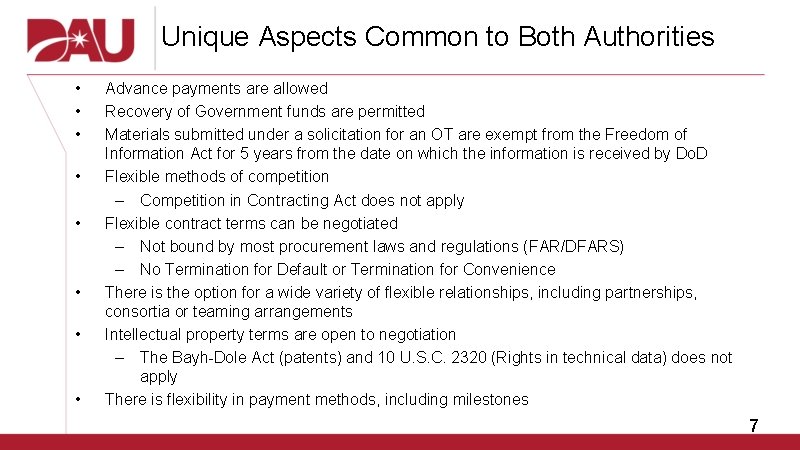 DAU

Unique Aspects Common to Both Authorities

• Advance payments are allowed
• Recovery of Government funds are permitted
• Materials submitted under a solicitation for an OT are exempt from the Freedom of Information Act for 5 years from the date on which the information is received by DoD
• Flexible methods of competition
– Competition in Contracting Act does not apply
• Flexible contract terms can be negotiated
– Not bound by most procurement laws and regulations (FAR/DFARS)
– No Termination for Default or Termination for Convenience
• There is the option for a wide variety of flexible relationships, including partnerships, consortia or teaming arrangements
• Intellectual property terms are open to negotiation
– The Bayh-Dole Act (patents) and 10 U.S.C. 2320 (Rights in technical data) does not apply
• There is flexibility in payment methods, including milestones

7